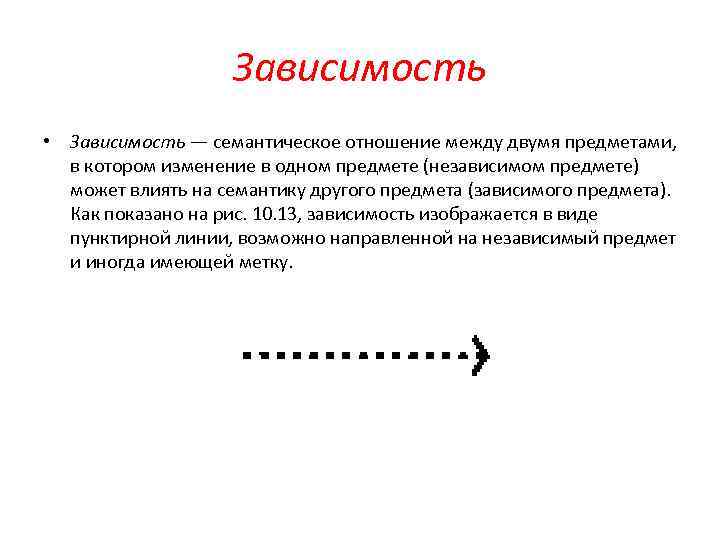 Зависимость

• Зависимость — семантическое отношение между двумя предметами, в котором изменение в одном предмете (независимом предмете) может влиять на семантику другого предмета (зависимого предмета). Как показано на рис. 10.13, зависимость изображается в виде пунктирной линии, возможно направленной на независимый предмет и иногда имеющей метку.